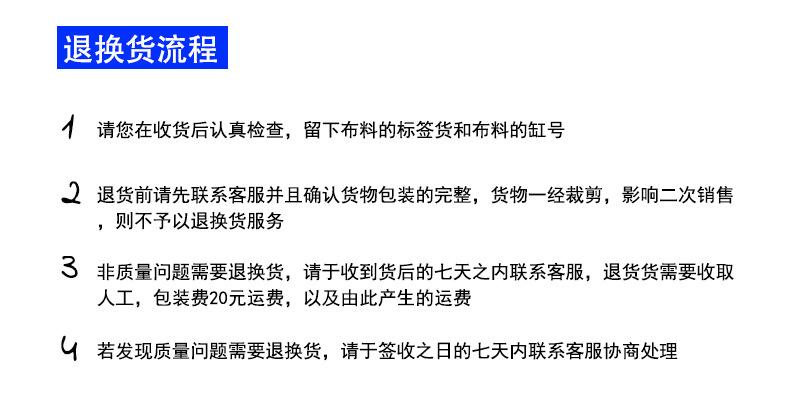 退换货流程

1 请您在收货后认真检查，留下布料的标签货和布料的缸号

2 退货前请先联系客服并且确认货物包装的完整，货物一经裁剪，影响二次销售，则不予以退换货服务

3 非质量问题需要退换货，请于收到货后的七天之内联系客服，退货货需要收取人工，包装费20元运费，以及由此产生的运费

4 若发现质量问题需要退换货，请于签收之日的七天内联系客服协商处理